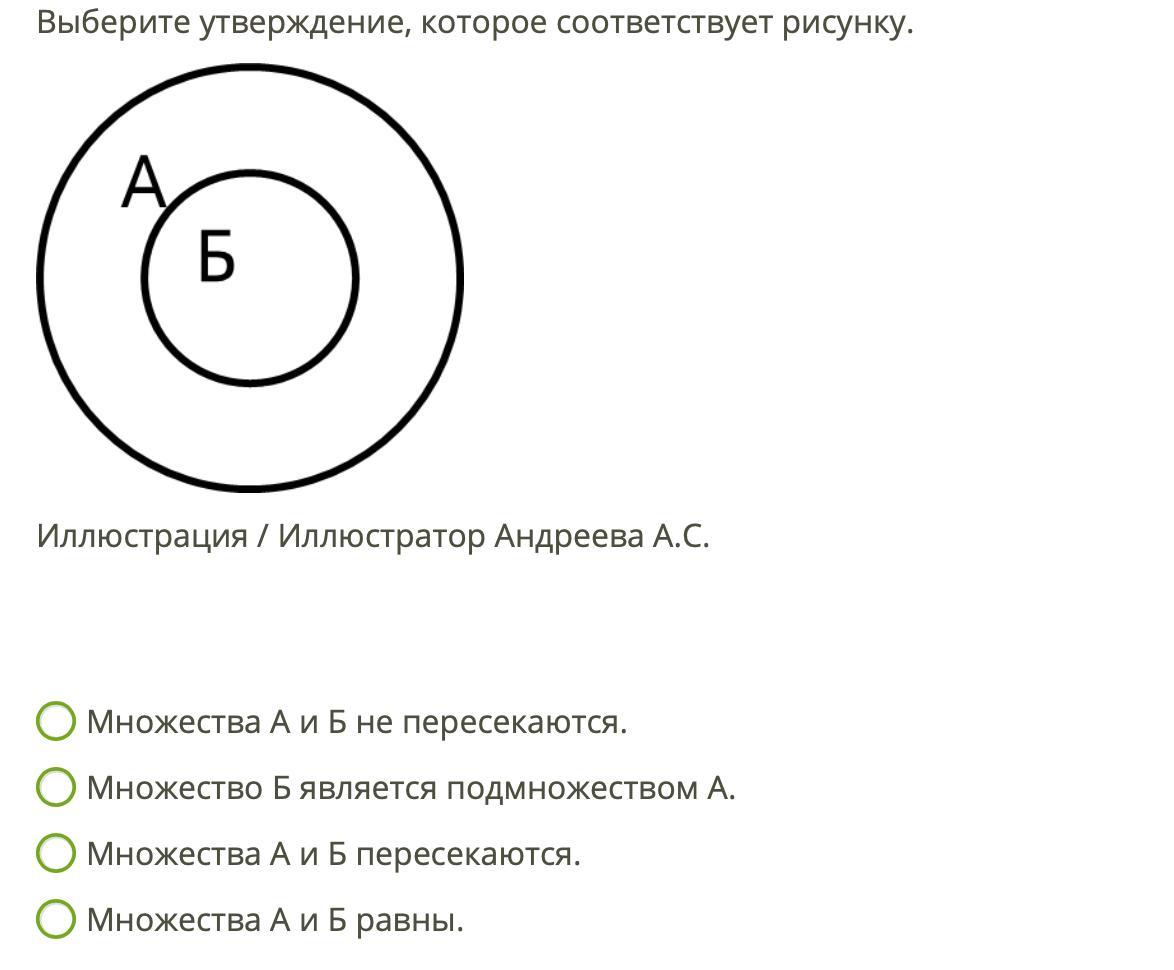 Выберите утверждение, которое соответствует рисунку.

А
Б

Иллюстрация / Иллюстратор Андреева А.С.

Множества А и Б не пересекаются.

Множество Б является подмножеством А.

Множества А и Б пересекаются.

Множества А и Б равны.